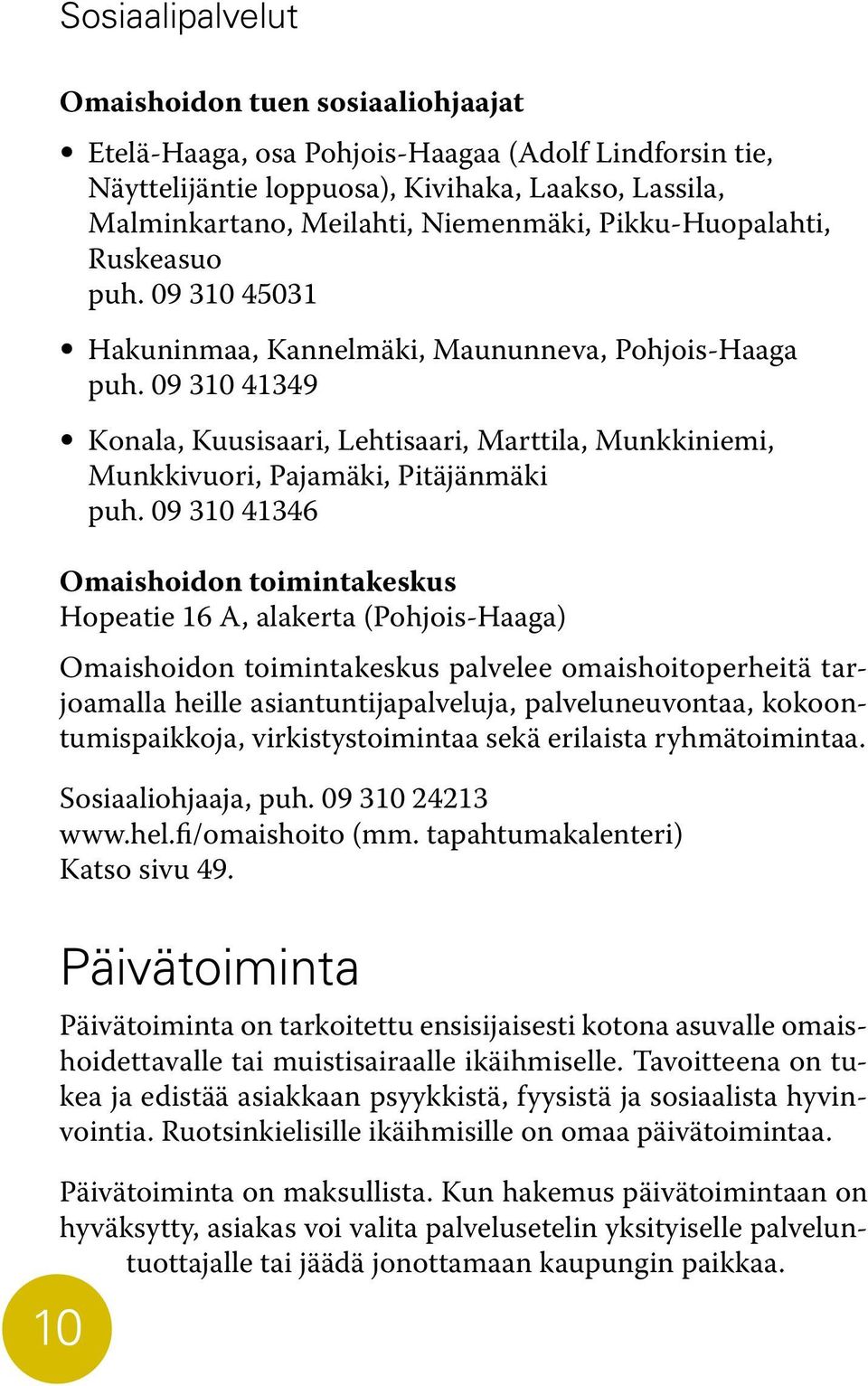 Sosiaalipalvelut

Omaishoidon tuen sosiaaliohjaajat

• Etelä-Haaga, osa Pohjois-Haagaa (Adolf Lindforsin tie, Näyttelijäntie loppuosa), Kivihaka, Laakso, Lassila, Malminkartano, Meilahti, Niemenmäki, Pikku-Huopalahti, Ruskeasuo
puh. 09 310 45031

• Hakuninmaa, Kannelmäki, Maununneva, Pohjois-Haaga
puh. 09 310 41349

• Konala, Kuusisaari, Lehtisaari, Marttila, Munkkiniemi, Munkkivuori, Pajamäki, Pitäjänmäki
puh. 09 310 41346

Omaishoidon toimintakeskus
Hopeatie 16 A, alakerta (Pohjois-Haaga)

Omaishoidon toimintakeskus palvelee omaishoitoperheitä tarjoamalla heille asiantuntijapalveluja, palveluneuvontaa, kokoontumispaikkoja, virkistystoimintaa sekä erilaista ryhmätoimintaa.

Sosiaaliohjaaja, puh. 09 310 24213
www.hel.fi/omaishoito (mm. tapahtumakalenteri)
Katso sivu 49.

Päivätoiminta

Päivätoiminta on tarkoitettu ensisijaisesti kotona asuvalle omaishoidettavalle tai muistisairaalle ikäihmiselle. Tavoitteena on tukea ja edistää asiakkaan psyykkistä, fyysistä ja sosiaalista hyvinvointia. Ruotsinkielisille ikäihmisille on omaa päivätoimintaa.

Päivätoiminta on maksullista. Kun hakemus päivätoimintaan on hyväksytty, asiakas voi valita palvelusetelin yksityiselle palveluntuottajalle tai jäädä jonottamaan kaupungin paikkaa.

10